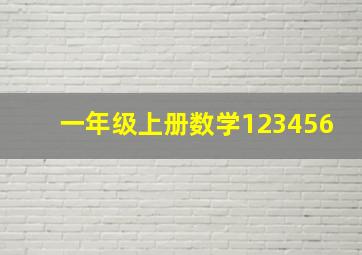 一年级上册数学123456